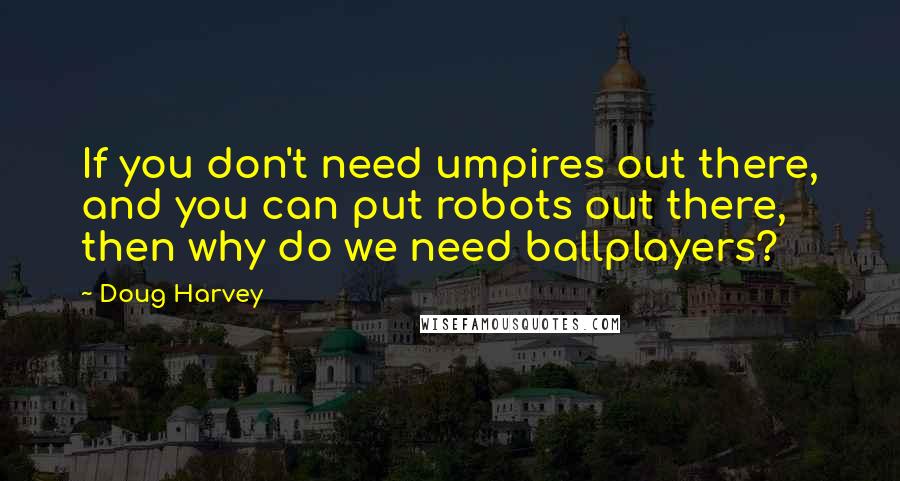 If you don't need umpires out there, and you can put robots out there, then why do we need ballplayers?

- Doug Harvey

WISEFAMOUSQUOTES.COM